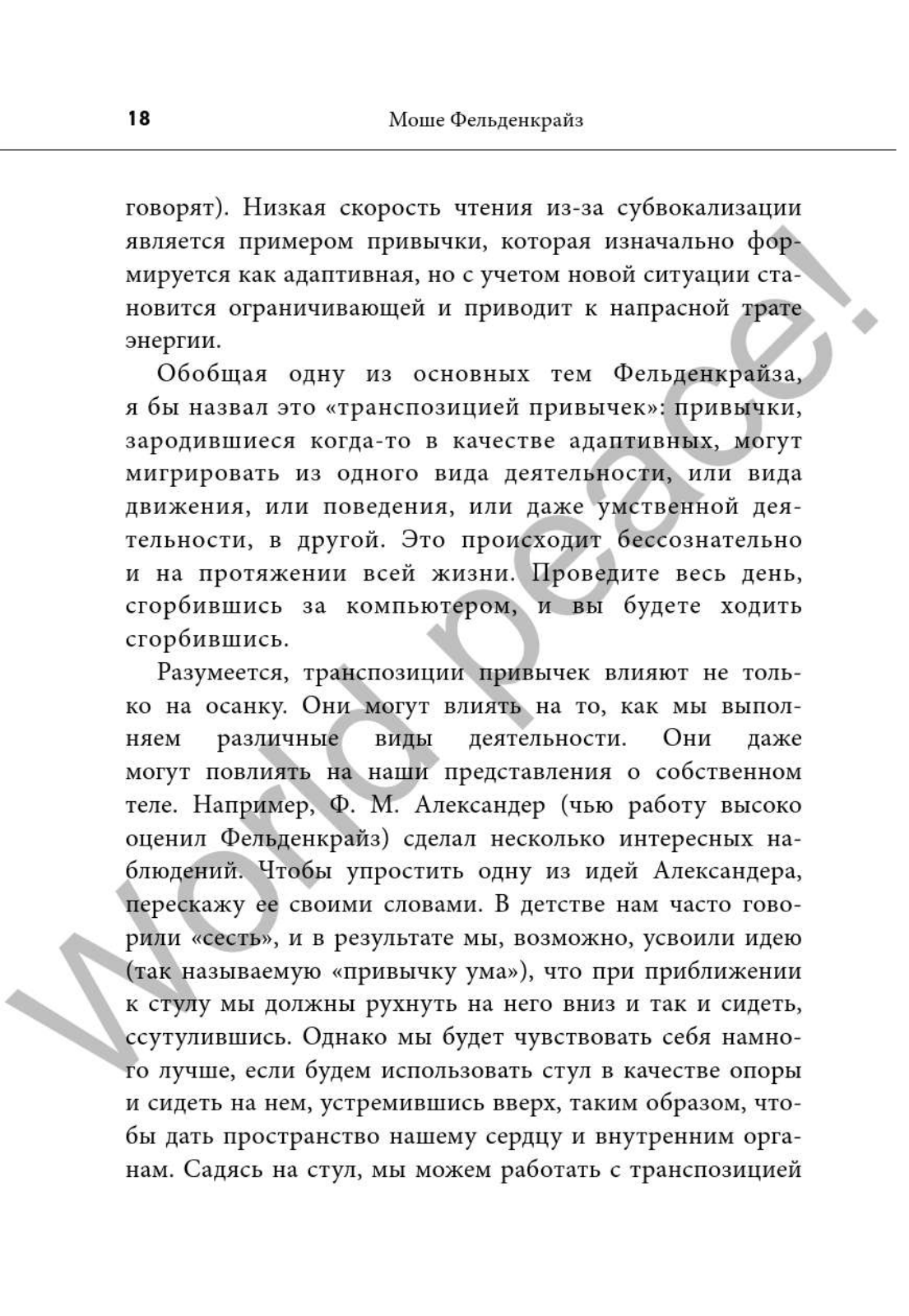 18 Моше Фельденкрайз

говорят). Низкая скорость чтения из-за субвокализации является примером привычки, которая изначально формируется как адаптивная, но с учетом новой ситуации становится ограничивающей и приводит к напрасной трате энергии.

Обобщая одну из основных тем Фельденкрайза, я бы назвал это «транспозицией привычек»: привычки, зародившиеся когда-то в качестве адаптивных, могут мигрировать из одного вида деятельности, или вида движения, или поведения, или даже умственной деятельности, в другой. Это происходит бессознательно и на протяжении всей жизни. Проведите весь день, сгорбившись за компьютером, и вы будете ходить сгорбившись.

Разумеется, транспозиции привычек влияют не только на осанку. Они могут влиять на то, как мы выполняем различные виды деятельности. Они даже могут повлиять на наши представления о собственном теле. Например, Ф. М. Александер (чью работу высоко оценил Фельденкрайз) сделал несколько интересных наблюдений. Чтобы упростить одну из идей Александера, перескажу ее своими словами. В детстве нам часто говорили «сесть», и в результате мы, возможно, усвоили идею (так называемую «привычку ума»), что при приближении к стулу мы должны рухнуть на него вниз и так и сидеть, ссутулившись. Однако мы будет чувствовать себя намного лучше, если будем использовать стул в качестве опоры и сидеть на нем, устремившись вверх, таким образом, чтобы дать пространство нашему сердцу и внутренним органам. Садясь на стул, мы можем работать с транспозицией

World peace!